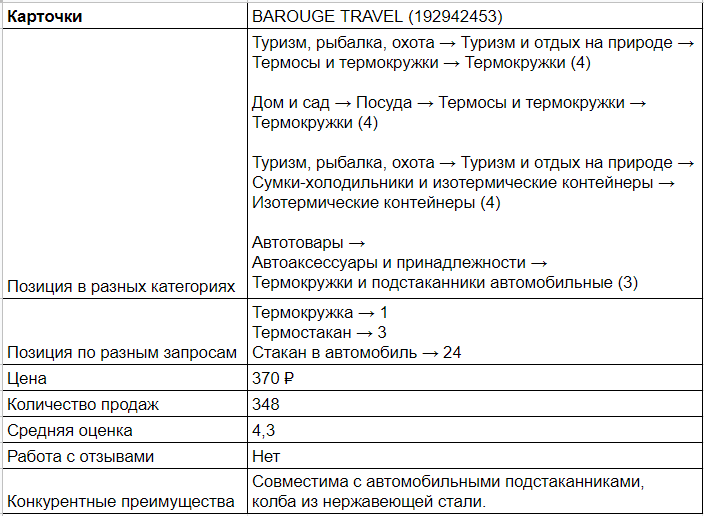 | Карточки | BAROUGE TRAVEL (192942453) |
|---|---|
| Позиция в разных категориях | Туризм, рыбалка, охота → Туризм и отдых на природе → Термосы и термокружки → Термокружки (4)<br><br>Дом и сад → Посуда → Термосы и термокружки → Термокружки (4)<br><br>Туризм, рыбалка, охота → Туризм и отдых на природе → Сумки-холодильники и изотермические контейнеры → Изотермические контейнеры (4)<br><br>Автотовары → Автоаксессуары и принадлежности → Термокружки и подстаканники автомобильные (3) |
| Позиция по разным запросам | Термокружка → 1<br>Термостакан → 3<br>Стакан в автомобиль → 24 |
| Цена | 370 ₽ |
| Количество продаж | 348 |
| Средняя оценка | 4,3 |
| Работа с отзывами | Нет |
| Конкурентные преимущества | Совместима с автомобильными подстаканниками, колба из нержавеющей стали. |